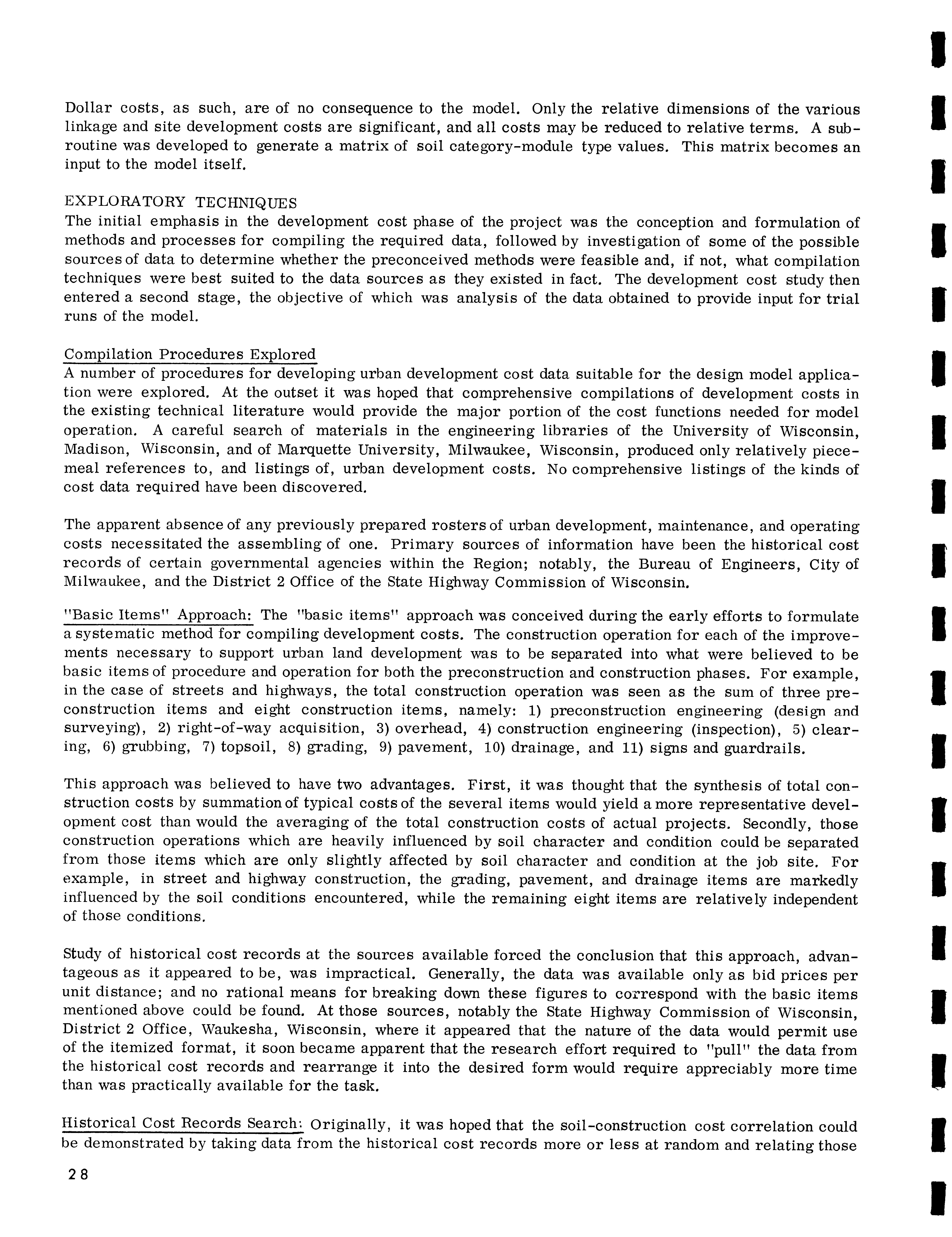 Dollar costs, as such, are of no consequence to the model. Only the relative dimensions of the various linkage and site development costs are significant, and all costs may be reduced to relative terms. A subroutine was developed to generate a matrix of soil category-module type values. This matrix becomes an input to the model itself.

EXPLORATORY TECHNIQUES
The initial emphasis in the development cost phase of the project was the conception and formulation of methods and processes for compiling the required data, followed by investigation of some of the possible sources of data to determine whether the preconceived methods were feasible and, if not, what compilation techniques were best suited to the data sources as they existed in fact. The development cost study then entered a second stage, the objective of which was analysis of the data obtained to provide input for trial runs of the model.

Compilation Procedures Explored
A number of procedures for developing urban development cost data suitable for the design model application were explored. At the outset it was hoped that comprehensive compilations of development costs in the existing technical literature would provide the major portion of the cost functions needed for model operation. A careful search of materials in the engineering libraries of the University of Wisconsin, Madison, Wisconsin, and of Marquette University, Milwaukee, Wisconsin, produced only relatively piecemeal references to, and listings of, urban development costs. No comprehensive listings of the kinds of cost data required have been discovered.

The apparent absence of any previously prepared rosters of urban development, maintenance, and operating costs necessitated the assembling of one. Primary sources of information have been the historical cost records of certain governmental agencies within the Region; notably, the Bureau of Engineers, City of Milwaukee, and the District 2 Office of the State Highway Commission of Wisconsin.

"Basic Items" Approach: The "basic items" approach was conceived during the early efforts to formulate a systematic method for compiling development costs. The construction operation for each of the improvements necessary to support urban land development was to be separated into what were believed to be basic items of procedure and operation for both the preconstruction and construction phases. For example, in the case of streets and highways, the total construction operation was seen as the sum of three preconstruction items and eight construction items, namely: 1) preconstruction engineering (design and surveying), 2) right-of-way acquisition, 3) overhead, 4) construction engineering (inspection), 5) clearing, 6) grubbing, 7) topsoil, 8) grading, 9) pavement, 10) drainage, and 11) signs and guardrails.

This approach was believed to have two advantages. First, it was thought that the synthesis of total construction costs by summation of typical costs of the several items would yield a more representative development cost than would the averaging of the total construction costs of actual projects. Secondly, those construction operations which are heavily influenced by soil character and condition could be separated from those items which are only slightly affected by soil character and condition at the job site. For example, in street and highway construction, the grading, pavement, and drainage items are markedly influenced by the soil conditions encountered, while the remaining eight items are relatively independent of those conditions.

Study of historical cost records at the sources available forced the conclusion that this approach, advantageous as it appeared to be, was impractical. Generally, the data was available only as bid prices per unit distance; and no rational means for breaking down these figures to correspond with the basic items mentioned above could be found. At those sources, notably the State Highway Commission of Wisconsin, District 2 Office, Waukesha, Wisconsin, where it appeared that the nature of the data would permit use of the itemized format, it soon became apparent that the research effort required to "pull" the data from the historical cost records and rearrange it into the desired form would require appreciably more time than was practically available for the task.

Historical Cost Records Search: Originally, it was hoped that the soil-construction cost correlation could be demonstrated by taking data from the historical cost records more or less at random and relating those

28